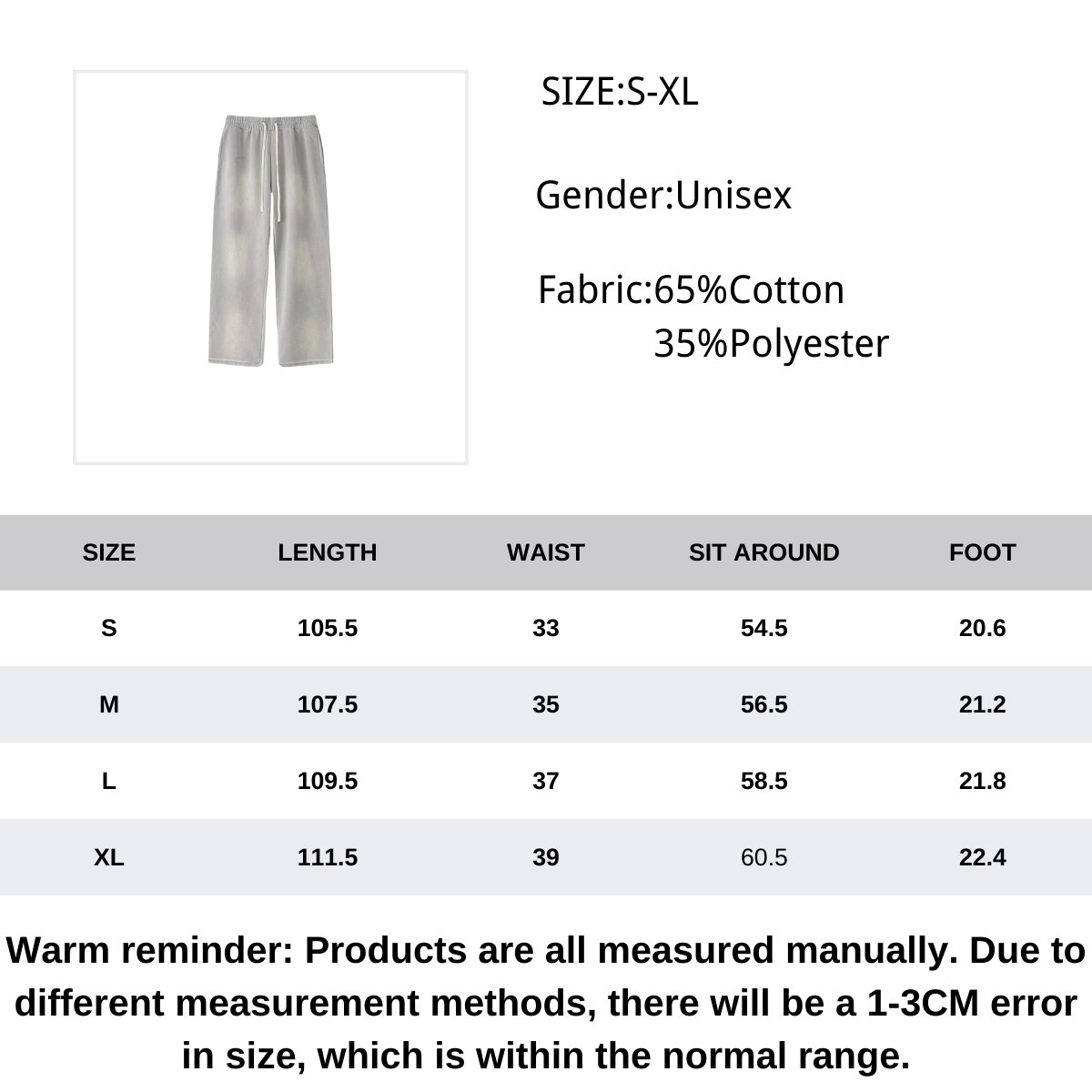 SIZE:S-XL

Gender:Unisex

Fabric:65%Cotton
35%Polyester

| SIZE | LENGTH | WAIST | SIT AROUND | FOOT |
|---|---|---|---|---|
| S | 105.5 | 33 | 54.5 | 20.6 |
| M | 107.5 | 35 | 56.5 | 21.2 |
| L | 109.5 | 37 | 58.5 | 21.8 |
| XL | 111.5 | 39 | 60.5 | 22.4 |

Warm reminder: Products are all measured manually. Due to different measurement methods, there will be a 1-3CM error in size, which is within the normal range.